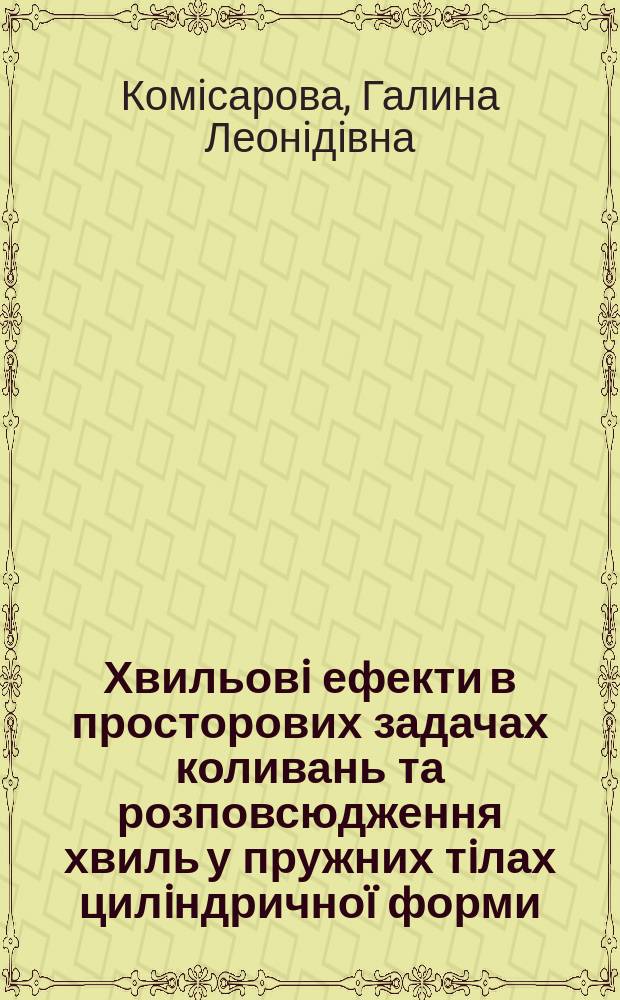 Комісарова, Галина Леонідівна

Хвильові ефекти в просторових задачах коливань та розповсюдження хвиль у пружних тілах циліндричної форми